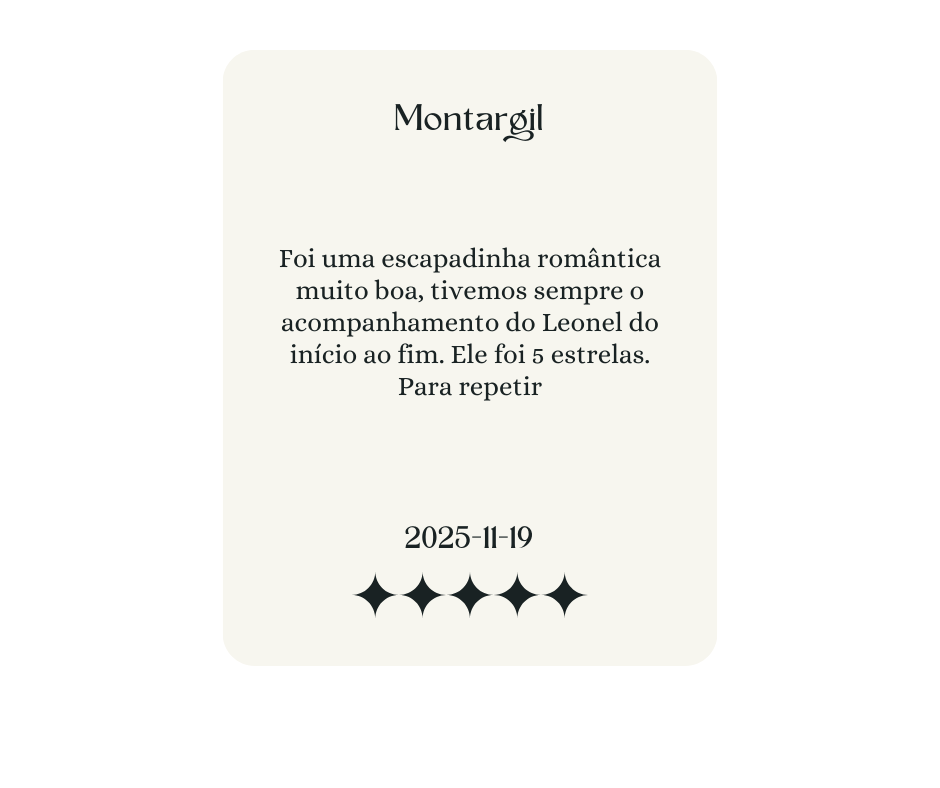 Montargil

Foi uma escapadinha romântica muito boa, tivemos sempre o acompanhamento do Leonel do início ao fim. Ele foi 5 estrelas. Para repetir

2025-11-19